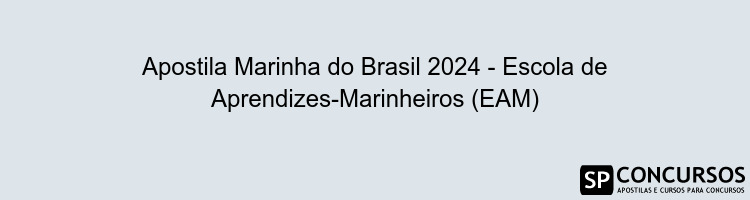 Apostila Marinha do Brasil 2024 - Escola de Aprendizes-Marinheiros (EAM)

SP CONCURSOS
APOSTILAS E CURSOS PARA CONCURSOS